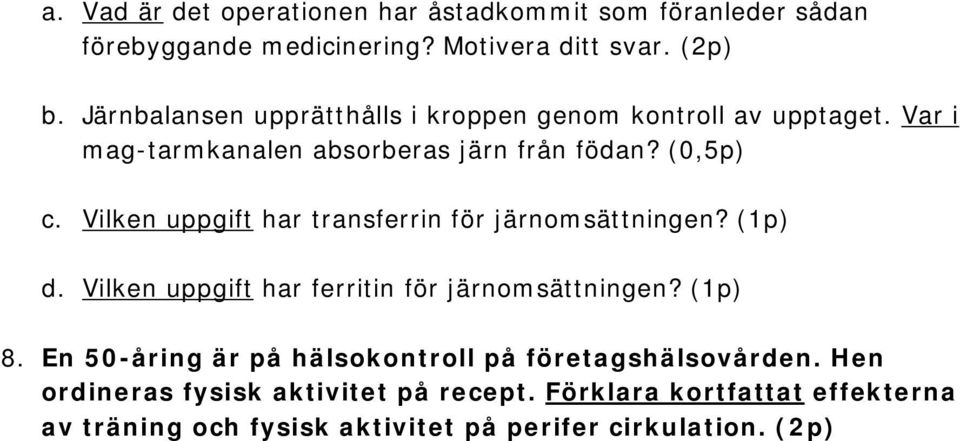 a. Vad är det operationen har åstadkommit som föranleder sådan förebyggande medicinering? Motivera ditt svar. (2p)

b. Järnbalansen upprätthålls i kroppen genom kontroll av upptaget. Var i mag-tarmkanalen absorberas järn från födan? (0,5p)

c. Vilken uppgift har transferrin för järnomsättningen? (1p)

d. Vilken uppgift har ferritin för järnomsättningen? (1p)

8. En 50-åring är på hälsokontroll på företagshälsovården. Hen ordineras fysisk aktivitet på recept. Förklara kortfattat effekterna av träning och fysisk aktivitet på perifer cirkulation. (2p)